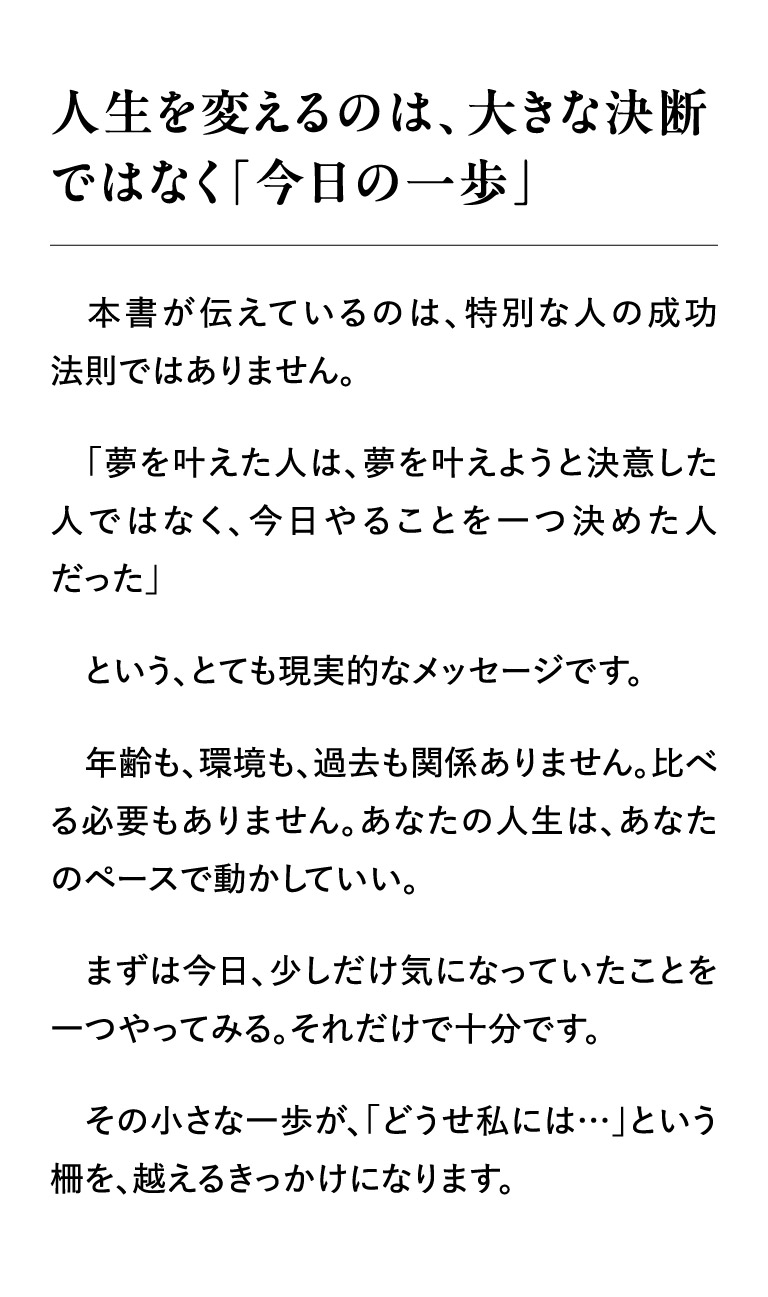 人生を変えるのは、大きな決断ではなく「今日の一歩」

本書が伝えているのは、特別な人の成功法則ではありません。

「夢を叶えた人は、夢を叶えようと決意した人ではなく、今日やることを一つ決めた人だった」

という、とても現実的なメッセージです。

年齢も、環境も、過去も関係ありません。比べる必要もありません。あなたの人生は、あなたのペースで動かしていい。

まずは今日、少しだけ気になっていたことを一つやってみる。それだけで十分です。

その小さな一歩が、「どうせ私には…」という柵を、越えるきっかけになります。